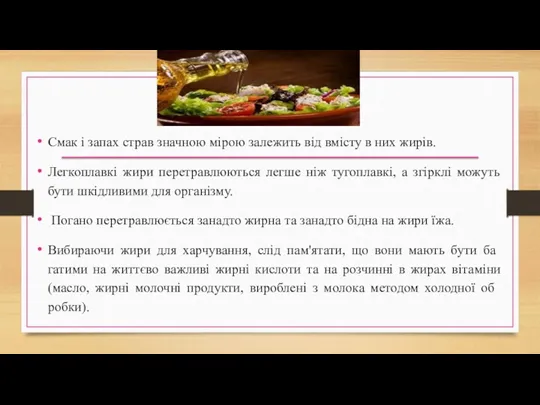 • Смак і запах страв значною мірою залежить від вмісту в них жирів.

• Легкоплавкі жири перетравлюються легше ніж тугоплавкі, а згірклі можуть бути шкідливими для організму.

• Погано перетравлюється занадто жирна та занадто бідна на жири їжа.

• Вибираючи жири для харчування, слід пам'ятати, що вони мають бути ба гатими на життєво важливі жирні кислоти та на розчинні в жирах вітаміни (масло, жирні молочні продукти, вироблені з молока методом холодної об робки).